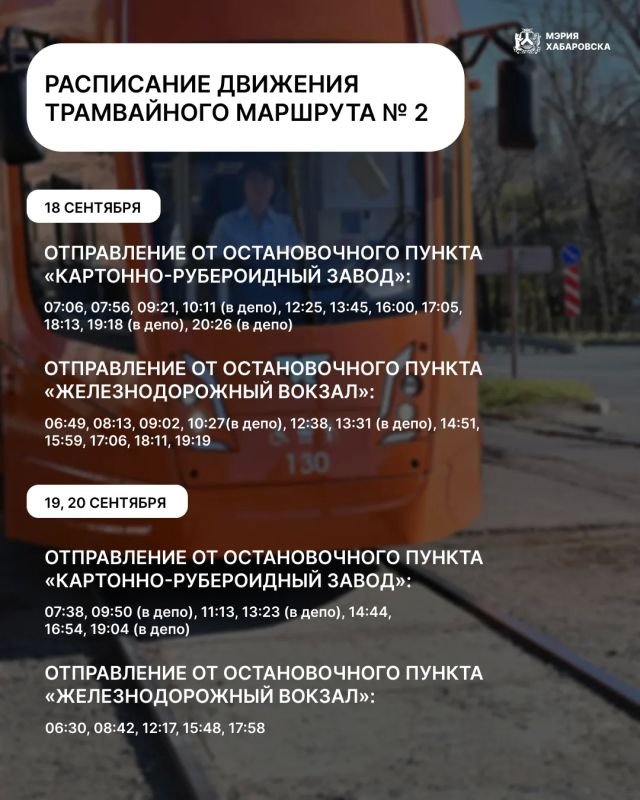 МЭРИЯ ХАБАРОВСКА

РАСПИСАНИЕ ДВИЖЕНИЯ ТРАМВАЙНОГО МАРШРУТА № 2

18 СЕНТЯБРЯ

ОТПРАВЛЕНИЕ ОТ ОСТАНОВОЧНОГО ПУНКТА «КАРТОННО-РУБЕРОИДНЫЙ ЗАВОД»:

07:06, 07:56, 09:21, 10:11 (в депо), 12:25, 13:45, 16:00, 17:05, 18:13, 19:18 (в депо), 20:26 (в депо)

ОТПРАВЛЕНИЕ ОТ ОСТАНОВОЧНОГО ПУНКТА «ЖЕЛЕЗНОДОРОЖНЫЙ ВОКЗАЛ»:

06:49, 08:13, 09:02, 10:27(в депо), 12:38, 13:31 (в депо), 14:51, 15:59, 17:06, 18:11, 19:19

130

19, 20 СЕНТЯБРЯ

ОТПРАВЛЕНИЕ ОТ ОСТАНОВОЧНОГО ПУНКТА «КАРТОННО-РУБЕРОИДНЫЙ ЗАВОД»:

07:38, 09:50 (в депо), 11:13, 13:23 (в депо), 14:44, 16:54, 19:04 (в депо)

ОТПРАВЛЕНИЕ ОТ ОСТАНОВОЧНОГО ПУНКТА «ЖЕЛЕЗНОДОРОЖНЫЙ ВОКЗАЛ»:

06:30, 08:42, 12:17, 15:48, 17:58